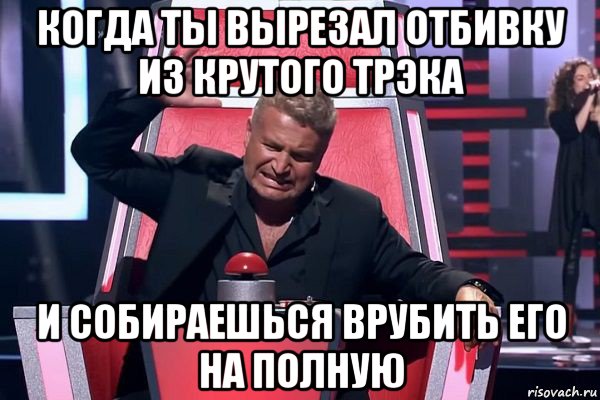 КОГДА ТЫ ВЫРЕЗАЛ ОТБИВКУ ИЗ КРУТОГО ТРЭКА

И СОБИРАЕШЬСЯ ВРУБИТЬ ЕГО НА ПОЛНУЮ

risovach.ru